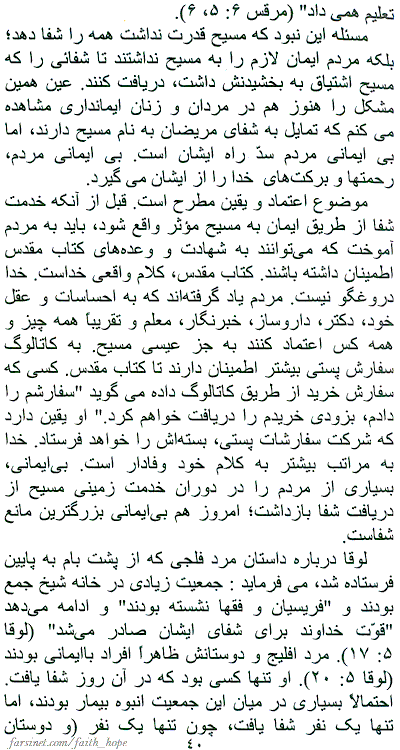 تعلیم همی داد" (مرقس ۶: ۵، ۶).

مسئله این نبود که مسیح قدرت نداشت همه را شفا دهد؛ بلکه مردم ایمان لازم را به مسیح نداشتند تا شفائی را که مسیح اشتیاق به بخشیدنش داشت، دریافت کنند. عین همین مشکل را هنوز هم در مردان و زنان ایمانداری مشاهده می کنم که تمایل به شفای مریضان به نام مسیح دارند، اما بی ایمانی مردم سدّ راه ایشان است. بی ایمانی مردم، رحمتها و برکت‌های خدا را از ایشان می گیرد.

موضوع اعتماد و یقین مطرح است. قبل از آنکه خدمت شفا از طریق ایمان به مسیح مؤثر واقع شود، باید به مردم آموخت که می‌توانند به شهادت و وعده‌های کتاب مقدس اطمینان داشته باشند. کتاب مقدس، کلام واقعی خداست. خدا دروغگو نیست. مردم یاد گرفته‌اند که به احساسات و عقل خود، دکتر، داروساز، خبرنگار، معلم و تقریباً همه چیز و همه کس اعتماد کنند به جز عیسی مسیح. به کاتالوگ سفارش پستی بیشتر اطمینان دارند تا کتاب مقدس. کسی که سفارش خرید از طریق کاتالوگ داده می گوید "سفارشم را دادم، بزودی خریدم را دریافت خواهم کرد." او یقین دارد که شرکت سفارشات پستی، بسته‌اش را خواهد فرستاد. خدا به مراتب بیشتر به کلام خود وفادار است. بی‌ایمانی، بسیاری از مردم را در دوران خدمت زمینی مسیح از دریافت شفا بازداشت؛ امروز هم بی‌ایمانی بزرگترین مانع شفاست.

لوقا درباره داستان مرد فلجی که از پشت بام به پایین فرستاده شد، می فرماید : جمعیت زیادی در خانه شیخ جمع بودند و "فریسیان و فقها نشسته بودند" و ادامه می‌دهد "قوّت خداوند برای شفای ایشان صادر می‌شد" (لوقا ۵: ۱۷). مرد افلیج و دوستانش ظاهراً افراد باایمانی بودند (لوقا ۵: ۲۰). او تنها کسی بود که در آن روز شفا یافت. احتمالاً بسیاری در میان این جمعیت انبوه بیمار بودند، اما تنها یک نفر شفا یافت، چون تنها یک نفر (و دوستان

farsinet.com/faith_hope
۴۰